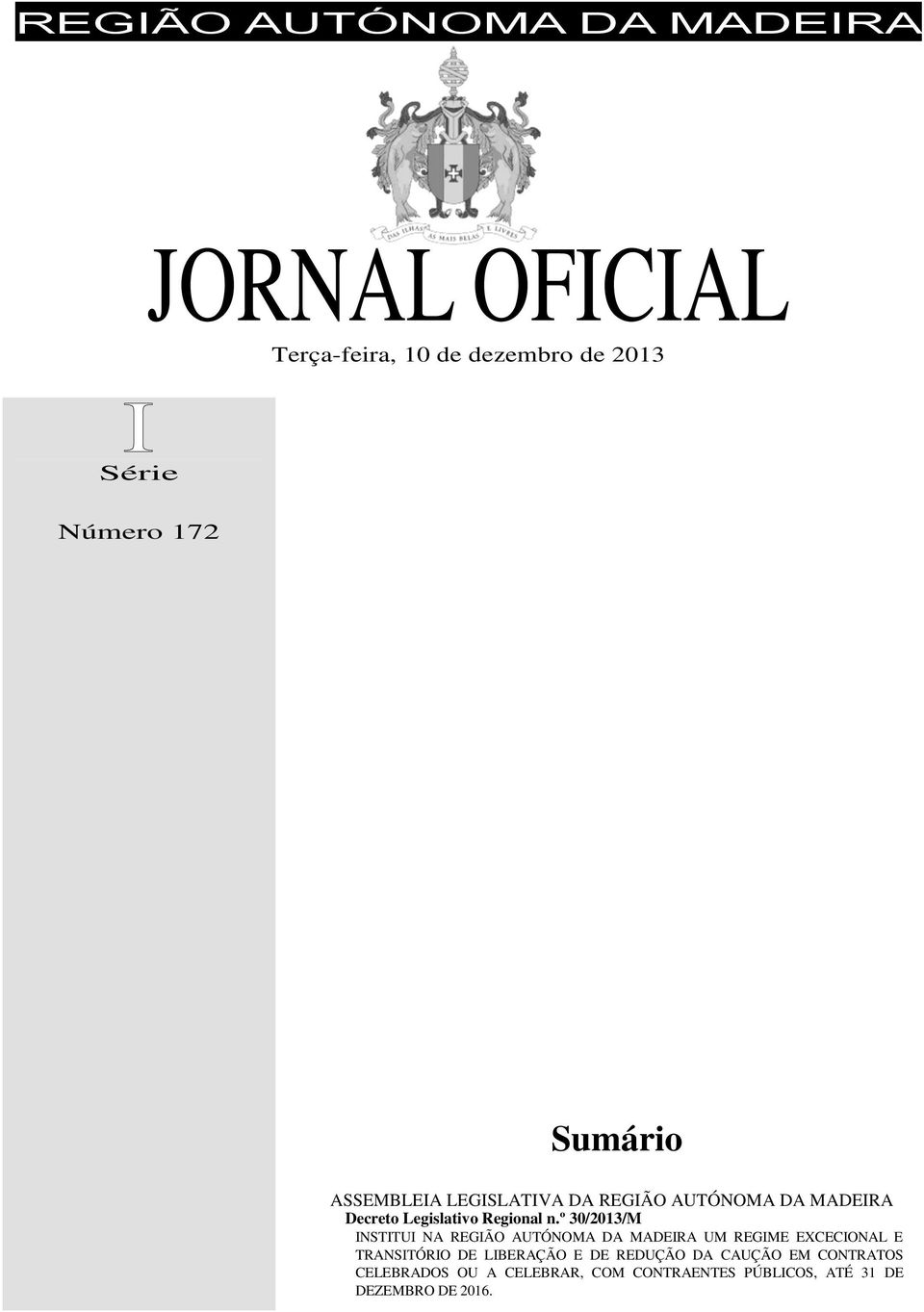 REGIÃO AUTÓNOMA DA MADEIRA

DAS ILHAS AS MAIS BELAS E LIVRES

JORNAL OFICIAL

Terça-feira, 10 de dezembro de 2013

I

Série

Número 172

Sumário

ASSEMBLEIA LEGISLATIVA DA REGIÃO AUTÓNOMA DA MADEIRA

Decreto Legislativo Regional n.º 30/2013/M

INSTITUI NA REGIÃO AUTÓNOMA DA MADEIRA UM REGIME EXCECIONAL E TRANSITÓRIO DE LIBERAÇÃO E DE REDUÇÃO DA CAUÇÃO EM CONTRATOS CELEBRADOS OU A CELEBRAR, COM CONTRAENTES PÚBLICOS, ATÉ 31 DE DEZEMBRO DE 2016.